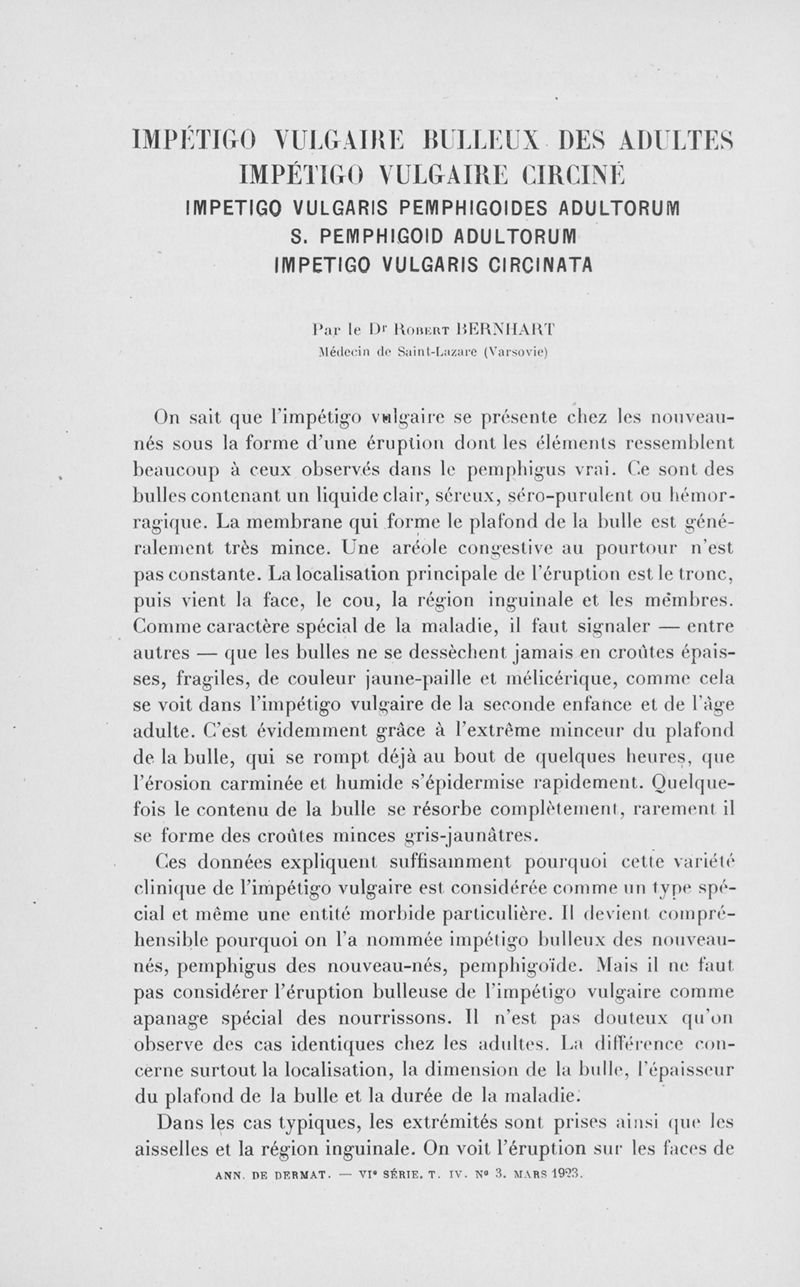 IMPÉTIGO VULGAIRE BULLEUX DES ADULTES
IMPÉTIGO VULGAIRE CIRCINÉ
IMPETIGO VULGARIS PEMPHIGOIDES ADULTORUM
S. PEMPHIGOID ADULTORUM
IMPETIGO VULGARIS CIRCINATA

Par le Dr Robert BERNHART
Médecin de Saint-Lazare (Varsovie)

On sait que l'impétigo vulgaire se présente chez les nouveau-nés sous la forme d'une éruption dont les éléments ressemblent beaucoup à ceux observés dans le pemphigus vrai. Ce sont des bulles contenant un liquide clair, séreux, séro-purulent ou hémorragique. La membrane qui forme le plafond de la bulle est généralement très mince. Une aréole congestive au pourtour n'est pas constante. La localisation principale de l'éruption est le tronc, puis vient la face, le cou, la région inguinale et les membres. Comme caractère spécial de la maladie, il faut signaler — entre autres — que les bulles ne se dessèchent jamais en croûtes épaisses, fragiles, de couleur jaune-paille et mélicérique, comme cela se voit dans l'impétigo vulgaire de la seconde enfance et de l'âge adulte. C'est évidemment grâce à l'extrême minceur du plafond de la bulle, qui se rompt déjà au bout de quelques heures, que l'érosion carminée et humide s'épidermise rapidement. Quelquefois le contenu de la bulle se résorbe complètement, rarement il se forme des croûtes minces gris-jaunâtres.

Ces données expliquent suffisamment pourquoi cette variété clinique de l'impétigo vulgaire est considérée comme un type spécial et même une entité morbide particulière. Il devient compréhensible pourquoi on l'a nommée impétigo bulleux des nouveau-nés, pemphigus des nouveau-nés, pemphigoïde. Mais il ne faut pas considérer l'éruption bulleuse de l'impétigo vulgaire comme apanage spécial des nourrissons. Il n'est pas douteux qu'on observe des cas identiques chez les adultes. La différence concerne surtout la localisation, la dimension de la bulle, l'épaisseur du plafond de la bulle et la durée de la maladie.

Dans les cas typiques, les extrémités sont prises ainsi que les aisselles et la région inguinale. On voit l'éruption sur les faces de

ANN. DE DERMAT. — VIe SÉRIE. T. IV. No 3. MARS 1923.